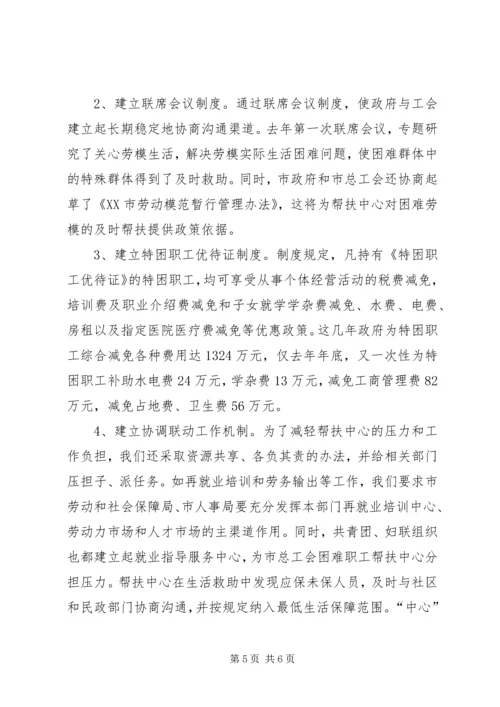 2、建立联席会议制度。通过联席会议制度，使政府与工会建立起长期稳定地协商沟通渠道。去年第一次联席会议，专题研究了关心劳模生活，解决劳模实际生活困难问题，使困难群体中的特殊群体得到了及时救助。同时，市政府和市总工会还协商起草了《XX市劳动模范暂行管理办法》，这将为帮扶中心对困难劳模的及时帮扶提供政策依据。

3、建立特困职工优待证制度。制度规定，凡持有《特困职工优待证》的特困职工，均可享受从事个体经营活动的税费减免，培训费及职业介绍费减免和子女就学学杂费减免、水费、电费、房租以及指定医院医疗费减免等优惠政策。这几年政府为特困职工综合减免各种费用达1324万元，仅去年年底，又一次性为特困职工补助水电费24万元，学杂费13万元，减免工商管理费82万元，减免占地费、卫生费56万元。

4、建立协调联动工作机制。为了减轻帮扶中心的压力和工作负担，我们还采取资源共享、各负其责的办法，并给相关部门压担子、派任务。如再就业培训和劳务输出等工作，我们要求市劳动和社会保障局、市人事局要充分发挥本部门再就业培训中心、劳动力市场和人才市场的主渠道作用。同时，共青团、妇联组织也都建立起就业指导服务中心，为市总工会困难职工帮扶中心分担压力。帮扶中心在生活救助中发现应保未保人员，及时与社区和民政部门协商沟通，并按规定纳入最低生活保障范围。“中心”

第5页 共6页